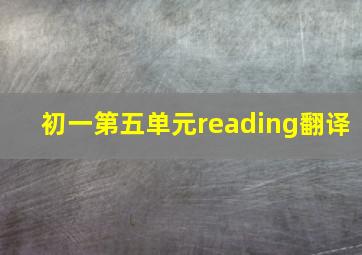 初一第五单元reading翻译